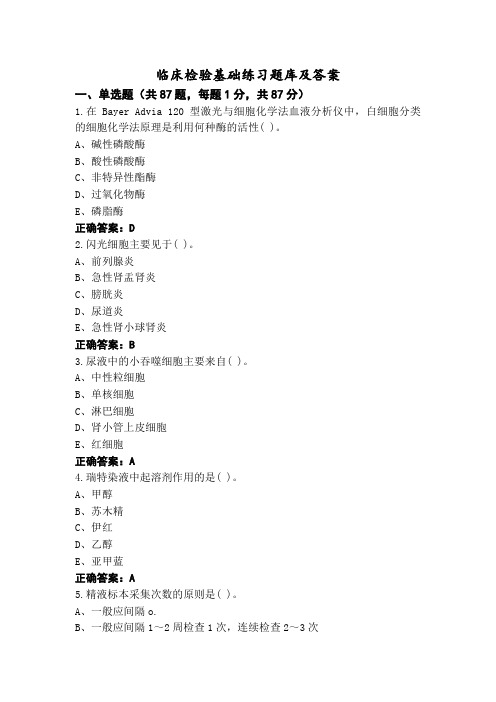 临床检验基础练习题库及答案

一、单选题（共87题，每题1分，共87分）

1.在 Bayer Advia 120 型激光与细胞化学法血液分析仪中，白细胞分类的细胞化学法原理是利用何种酶的活性( )。

A、碱性磷酸酶

B、酸性磷酸酶

C、非特异性酯酶

D、过氧化物酶

E、磷脂酶

正确答案：D

2.闪光细胞主要见于( )。

A、前列腺炎

B、急性肾盂肾炎

C、膀胱炎

D、尿道炎

E、急性肾小球肾炎

正确答案：B

3.尿液中的小吞噬细胞主要来自( )。

A、中性粒细胞

B、单核细胞

C、淋巴细胞

D、肾小管上皮细胞

E、红细胞

正确答案：A

4.瑞特染液中起溶剂作用的是( )。

A、甲醇

B、苏木精

C、伊红

D、乙醇

E、亚甲蓝

正确答案：A

5.精液标本采集次数的原则是( )。

A、一般应间隔 o.

B、一般应间隔 1～2 周检查 1 次，连续检查 2～3 次